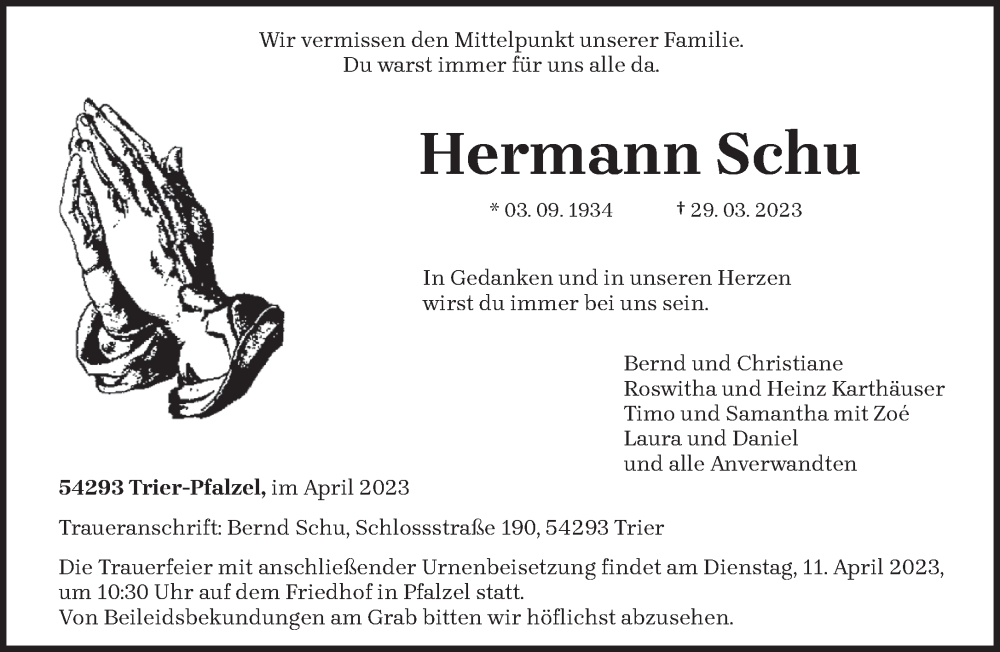 Wir vermissen den Mittelpunkt unserer Familie.
Du warst immer für uns alle da.

Hermann Schu

* 03. 09. 1934 † 29. 03. 2023

In Gedanken und in unseren Herzen
wirst du immer bei uns sein.

Bernd und Christiane
Roswitha und Heinz Karthäuser
Timo und Samantha mit Zoé
Laura und Daniel
und alle Anverwandten

54293 Trier-Pfalzel, im April 2023

Traueranschrift: Bernd Schu, Schlossstraße 190, 54293 Trier

Die Trauerfeier mit anschließender Urnenbeisetzung findet am Dienstag, 11. April 2023, um 10:30 Uhr auf dem Friedhof in Pfalzel statt.
Von Beileidsbekundungen am Grab bitten wir höflichst abzusehen.